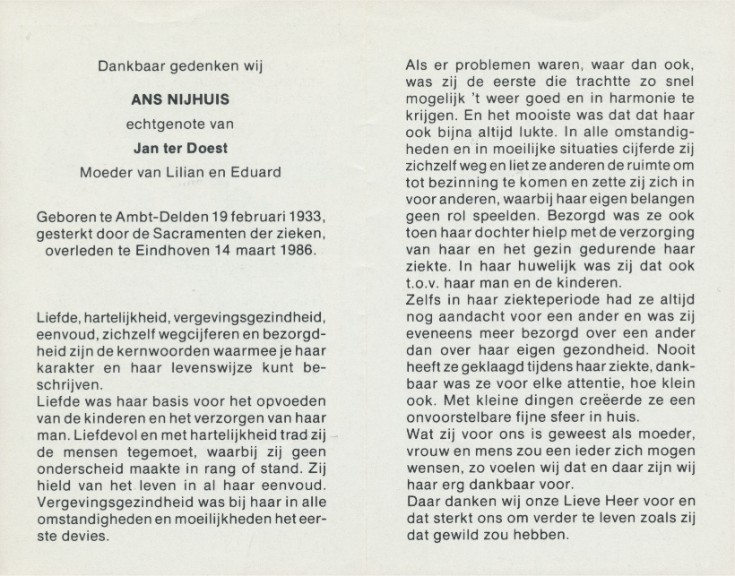 Dankbaar gedenken wij

ANS NIJHUIS

echtgenote van

Jan ter Doest

Moeder van Lilian en Eduard

Geboren te Ambt-Delden 19 februari 1933, gesterkt door de Sacramenten der zieken, overleden te Eindhoven 14 maart 1986.

Liefde, hartelijkheid, vergevingsgezindheid, eenvoud, zichzelf wegcijferen en bezorgdheid zijn de kernwoorden waarmee je haar karakter en haar levenswijze kunt beschrijven.
Liefde was haar basis voor het opvoeden van de kinderen en het verzorgen van haar man. Liefdevol en met hartelijkheid trad zij de mensen tegemoet, waarbij zij geen onderscheid maakte in rang of stand. Zij hield van het leven in al haar eenvoud. Vergevingsgezindheid was bij haar in alle omstandigheden en moeilijkheden het eerste devies.

Als er problemen waren, waar dan ook, was zij de eerste die trachtte zo snel mogelijk 't weer goed en in harmonie te krijgen. En het mooiste was dat dat haar ook bijna altijd lukte. In alle omstandigheden en in moeilijke situaties cijferde zij zichzelf weg en liet ze anderen de ruimte om tot bezinning te komen en zette zij zich in voor anderen, waarbij haar eigen belangen geen rol speelden. Bezorgd was ze ook toen haar dochter hielp met de verzorging van haar en het gezin gedurende haar ziekte. In haar huwelijk was zij dat ook t.o.v. haar man en de kinderen.
Zelfs in haar ziekteperiode had ze altijd nog aandacht voor een ander en was zij eveneens meer bezorgd over een ander dan over haar eigen gezondheid. Nooit heeft ze geklaagd tijdens haar ziekte, dankbaar was ze voor elke attentie, hoe klein ook. Met kleine dingen creëerde ze een onvoorstelbare fijne sfeer in huis.
Wat zij voor ons is geweest als moeder, vrouw en mens zou een ieder zich mogen wensen, zo voelen wij dat en daar zijn wij haar erg dankbaar voor.
Daar danken wij onze Lieve Heer voor en dat sterkt ons om verder te leven zoals zij dat gewild zou hebben.